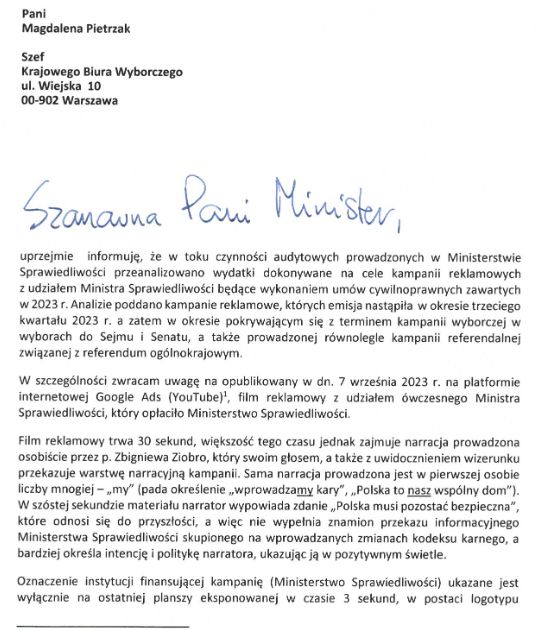 Pani
Magdalena Pietrzak

Szef
Krajowego Biura Wyborczego
ul. Wiejska 10
00-902 Warszawa

Szanowna Pani Minister,

uprzejmie informuję, że w toku czynności audytowych prowadzonych w Ministerstwie Sprawiedliwości przeanalizowano wydatki dokonywane na cele kampanii reklamowych z udziałem Ministra Sprawiedliwości będące wykonaniem umów cywilnoprawnych zawartych w 2023 r. Analizie poddano kampanie reklamowe, których emisja nastąpiła w okresie trzeciego kwartału 2023 r. a zatem w okresie pokrywającym się z terminem kampanii wyborczej w wyborach do Sejmu i Senatu, a także prowadzonej równolegle kampanii referendalnej związanej z referendum ogólnokrajowym.

W szczególności zwracam uwagę na opublikowany w dn. 7 września 2023 r. na platformie internetowej Google Ads (YouTube)$^1$, film reklamowy z udziałem ówczesnego Ministra Sprawiedliwości, który opłaciło Ministerstwo Sprawiedliwości.

Film reklamowy trwa 30 sekund, większość tego czasu jednak zajmuje narracja prowadzona osobiście przez p. Zbigniewa Ziobro, który swoim głosem, a także z uwidocznieniem wizerunku przekazuje warstwę narracyjną kampanii. Sama narracja prowadzona jest w pierwszej osobie liczby mnogiej – „my" (pada określenie „wprowadzamy kary", „Polska to nasz wspólny dom"). W szóstej sekundzie materiału narrator wypowiada zdanie „Polska musi pozostać bezpieczna", które odnosi się do przyszłości, a więc nie wypełnia znamion przekazu informacyjnego Ministerstwa Sprawiedliwości skupionego na wprowadzanych zmianach kodeksu karnego, a bardziej określa intencję i politykę narratora, ukazując ją w pozytywnym świetle.

Oznaczenie instytucji finansującej kampanię (Ministerstwo Sprawiedliwości) ukazane jest wyłącznie na ostatniej planszy eksponowanej w czasie 3 sekund, w postaci logotypu